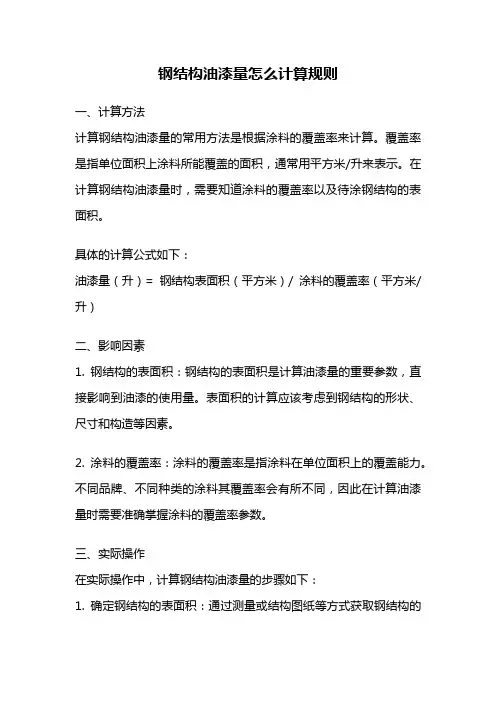 钢结构油漆量怎么计算规则

一、计算方法

计算钢结构油漆量的常用方法是根据涂料的覆盖率来计算。覆盖率是指单位面积上涂料所能覆盖的面积，通常用平方米/升来表示。在计算钢结构油漆量时，需要知道涂料的覆盖率以及待涂钢结构的表面积。

具体的计算公式如下：

油漆量（升）= 钢结构表面积（平方米）/ 涂料的覆盖率（平方米/升）

二、影响因素

1. 钢结构的表面积：钢结构的表面积是计算油漆量的重要参数，直接影响到油漆的使用量。表面积的计算应该考虑到钢结构的形状、尺寸和构造等因素。

2. 涂料的覆盖率：涂料的覆盖率是指涂料在单位面积上的覆盖能力。不同品牌、不同种类的涂料其覆盖率会有所不同，因此在计算油漆量时需要准确掌握涂料的覆盖率参数。

三、实际操作

在实际操作中，计算钢结构油漆量的步骤如下：

1. 确定钢结构的表面积：通过测量或结构图纸等方式获取钢结构的